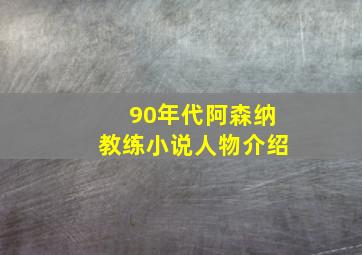 90年代阿森纳
教练小说人物介绍